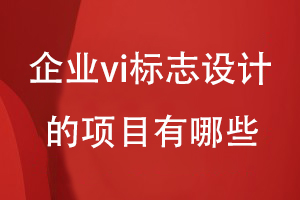 企业vi标志设计
的项目有哪些